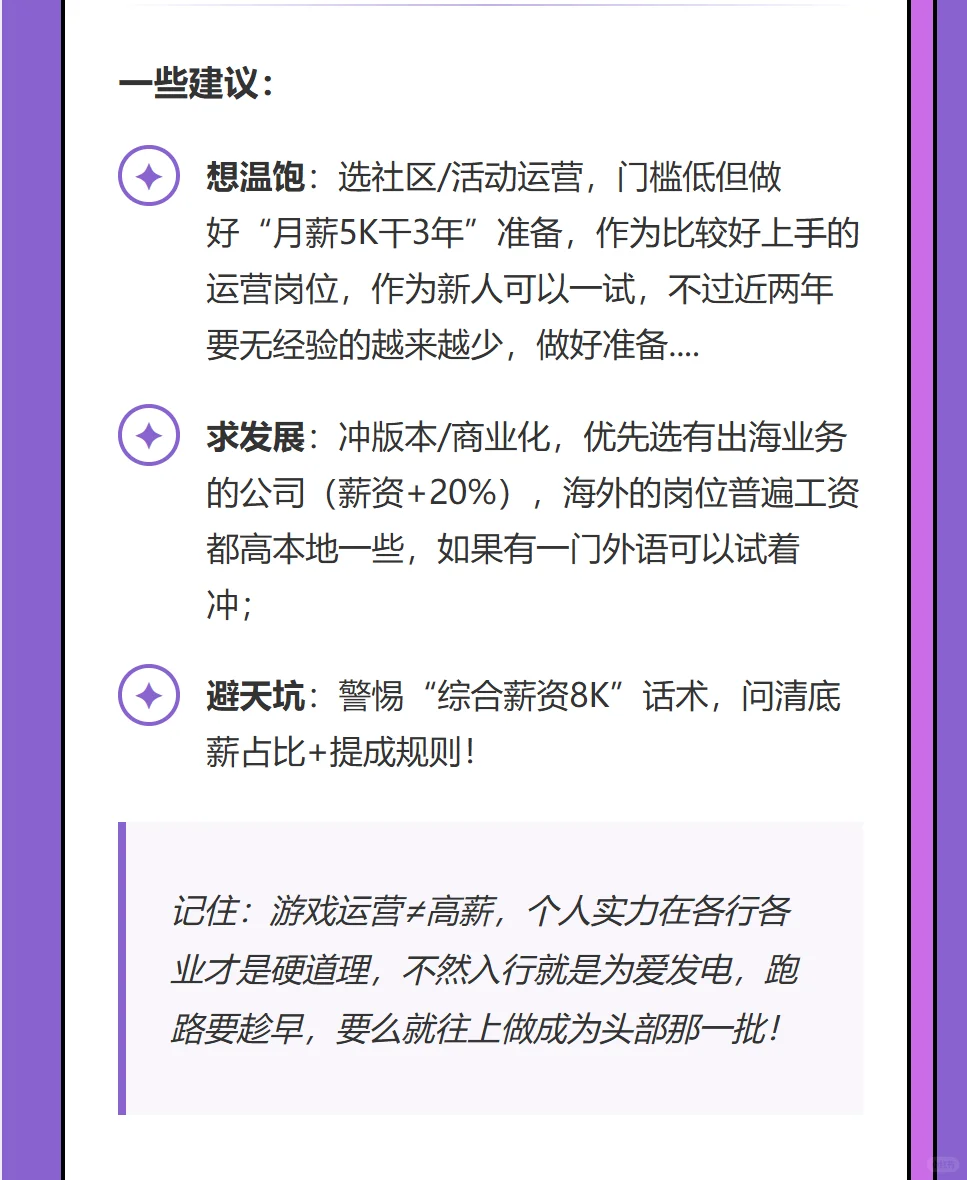 一些建议：

想温饱：选社区/活动运营，门槛低但做好“月薪5K干3年”准备，作为比较好上手的运营岗位，作为新人可以一试，不过近两年要无经验的越来越少，做好准备....

求发展：冲版本/商业化，优先选有出海业务的公司（薪资+20%），海外的岗位普遍工资都高本地一些，如果有一门外语可以试着冲；

避天坑：警惕“综合薪资8K”话术，问清底薪占比+提成规则！

记住：游戏运营≠高薪，个人实力在各行各业才是硬道理，不然入行就是为爱发电，跑路要趁早，要么就往上做成为头部那一批！